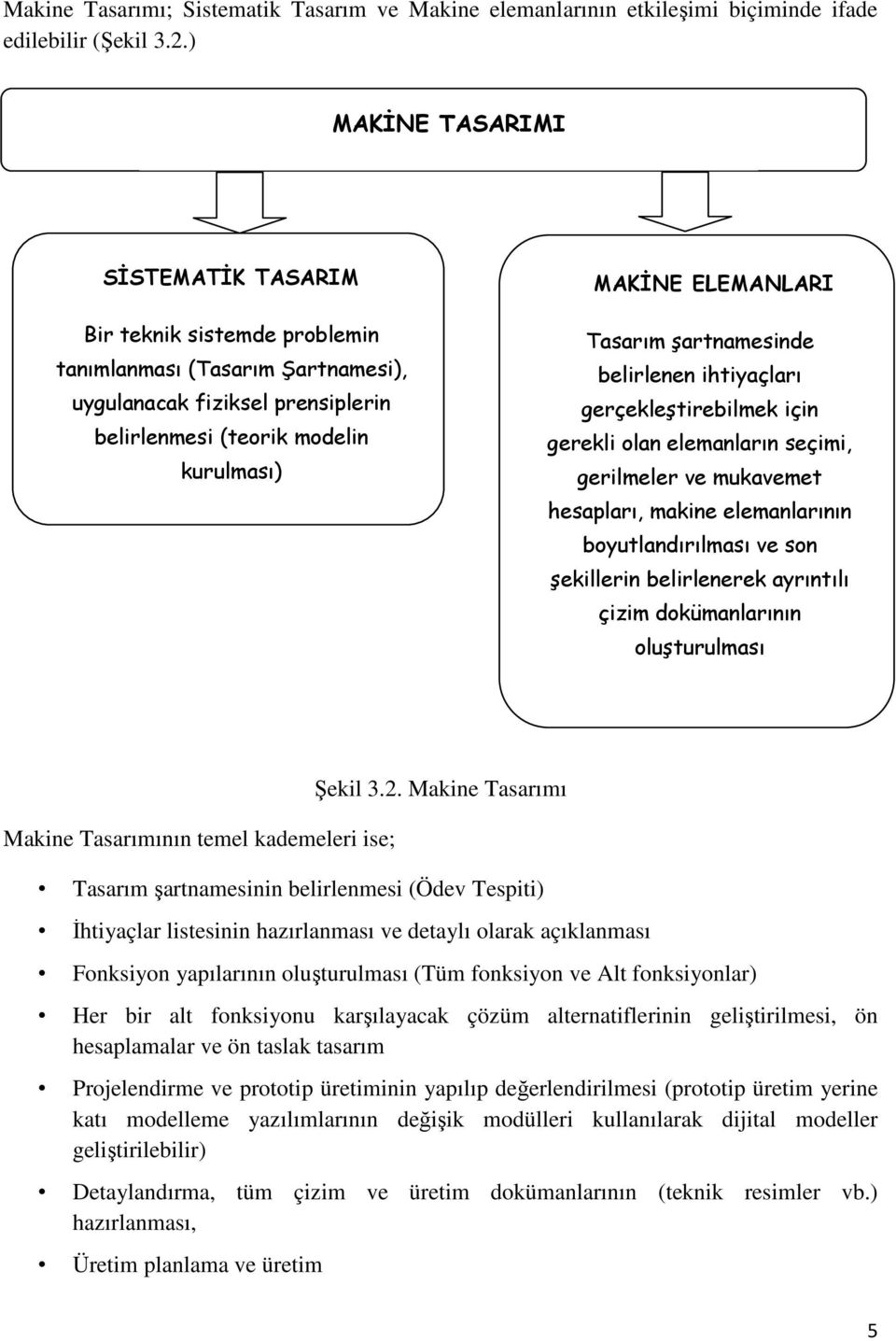 Makine Tasarımı; Sistematik Tasarım ve Makine elemanlarının etkileşimi biçiminde ifade edilebilir (Şekil 3.2.)

MAKİNE TASARIMI

SİSTEMATİK TASARIM

Bir teknik sistemde problemin tanımlanması (Tasarım Şartnamesi), uygulanacak fiziksel prensiplerin belirlenmesi (teorik modelin kurulması)

MAKİNE ELEMANLARI

Tasarım şartnamesinde belirlenen ihtiyaçları gerçekleştirebilmek için gerekli olan elemanların seçimi, gerilmeler ve mukavemet hesapları, makine elemanlarının boyutlandırılması ve son şekillerin belirlenerek ayrıntılı çizim dokümanlarının oluşturulması

Şekil 3.2. Makine Tasarımı

Makine Tasarımının temel kademeleri ise;

• Tasarım şartnamesinin belirlenmesi (Ödev Tespiti)
• İhtiyaçlar listesinin hazırlanması ve detaylı olarak açıklanması
• Fonksiyon yapılarının oluşturulması (Tüm fonksiyon ve Alt fonksiyonlar)
• Her bir alt fonksiyonu karşılayacak çözüm alternatiflerinin geliştirilmesi, ön hesaplamalar ve ön taslak tasarım
• Projelendirme ve prototip üretiminin yapılıp değerlendirilmesi (prototip üretim yerine katı modelleme yazılımlarının değişik modülleri kullanılarak dijital modeller geliştirilebilir)
• Detaylandırma, tüm çizim ve üretim dokümanlarının (teknik resimler vb.) hazırlanması,
• Üretim planlama ve üretim

5